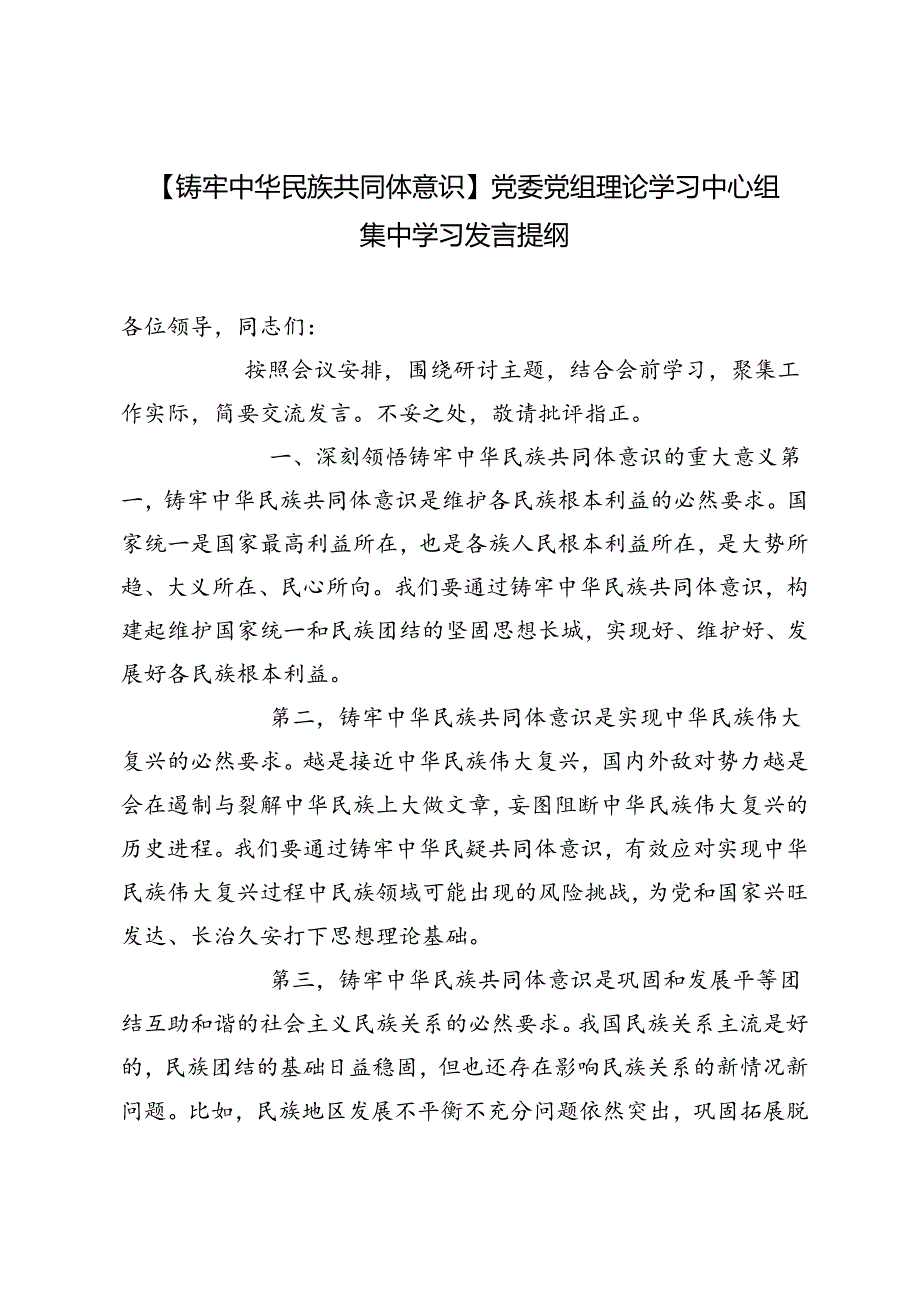 【铸牢中华民族共同体意识】党委党组理论学习中心组集中学习发言提纲

各位领导，同志们：

按照会议安排，围绕研讨主题，结合会前学习，聚集工作实际，简要交流发言。不妥之处，敬请批评指正。

一、深刻领悟铸牢中华民族共同体意识的重大意义第一，铸牢中华民族共同体意识是维护各民族根本利益的必然要求。国家统一是国家最高利益所在，也是各族人民根本利益所在，是大势所趋、大义所在、民心所向。我们要通过铸牢中华民族共同体意识，构建起维护国家统一和民族团结的坚固思想长城，实现好、维护好、发展好各民族根本利益。

第二，铸牢中华民族共同体意识是实现中华民族伟大复兴的必然要求。越是接近中华民族伟大复兴，国内外敌对势力越是会在遏制与裂解中华民族上大做文章，妄图阻断中华民族伟大复兴的历史进程。我们要通过铸牢中华民疑共同体意识，有效应对实现中华民族伟大复兴过程中民族领域可能出现的风险挑战，为党和国家兴旺发达、长治久安打下思想理论基础。

第三，铸牢中华民族共同体意识是巩固和发展平等团结互助和谐的社会主义民族关系的必然要求。我国民族关系主流是好的，民族团结的基础日益稳固，但也还存在影响民族关系的新情况新问题。比如，民族地区发展不平衡不充分问题依然突出，巩固拓展脱